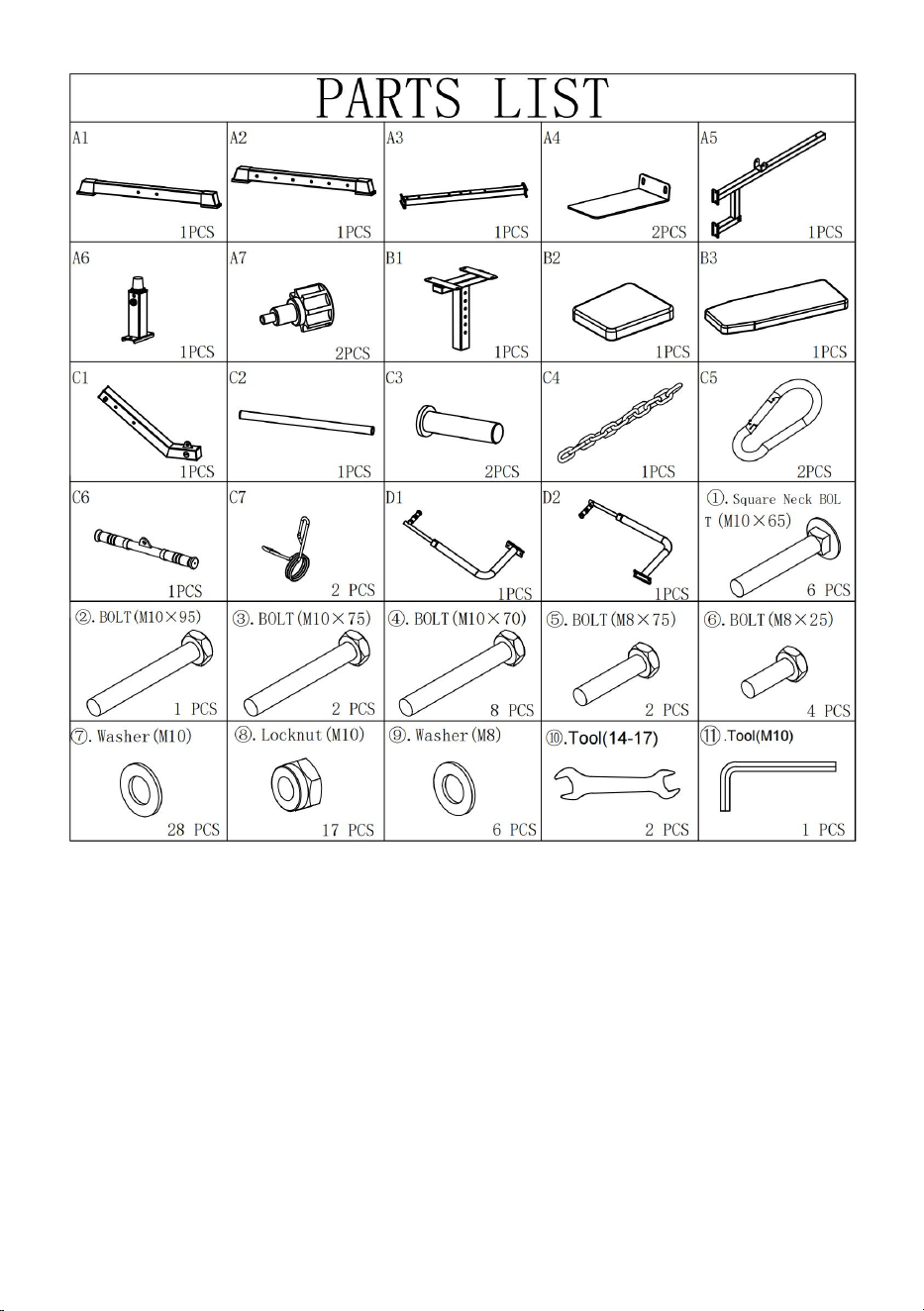 PARTS LIST

| A1 1PCS | A2 1PCS | A3 1PCS | A4 2PCS | A5 1PCS |
|---|---|---|---|---|
| A6 1PCS | A7 2PCS | B1 1PCS | B2 1PCS | B3 1PCS |
| C1 1PCS | C2 1PCS | C3 2PCS | C4 1PCS | C5 2PCS |
| C6 1PCS | C7 2 PCS | D1 1PCS | D2 1PCS | ①. Square Neck BOLT (M10×65) 6 PCS |
| ②. BOLT(M10×95) 1 PCS | ③. BOLT(M10×75) 2 PCS | ④. BOLT(M10×70) 8 PCS | ⑤. BOLT(M8×75) 2 PCS | ⑥. BOLT(M8×25) 4 PCS |
| ⑦. Washer(M10) 28 PCS | ⑧. Locknut(M10) 17 PCS | ⑨. Washer(M8) 6 PCS | ⑩.Tool(14-17) 2 PCS | ⑪.Tool(M10) 1 PCS |